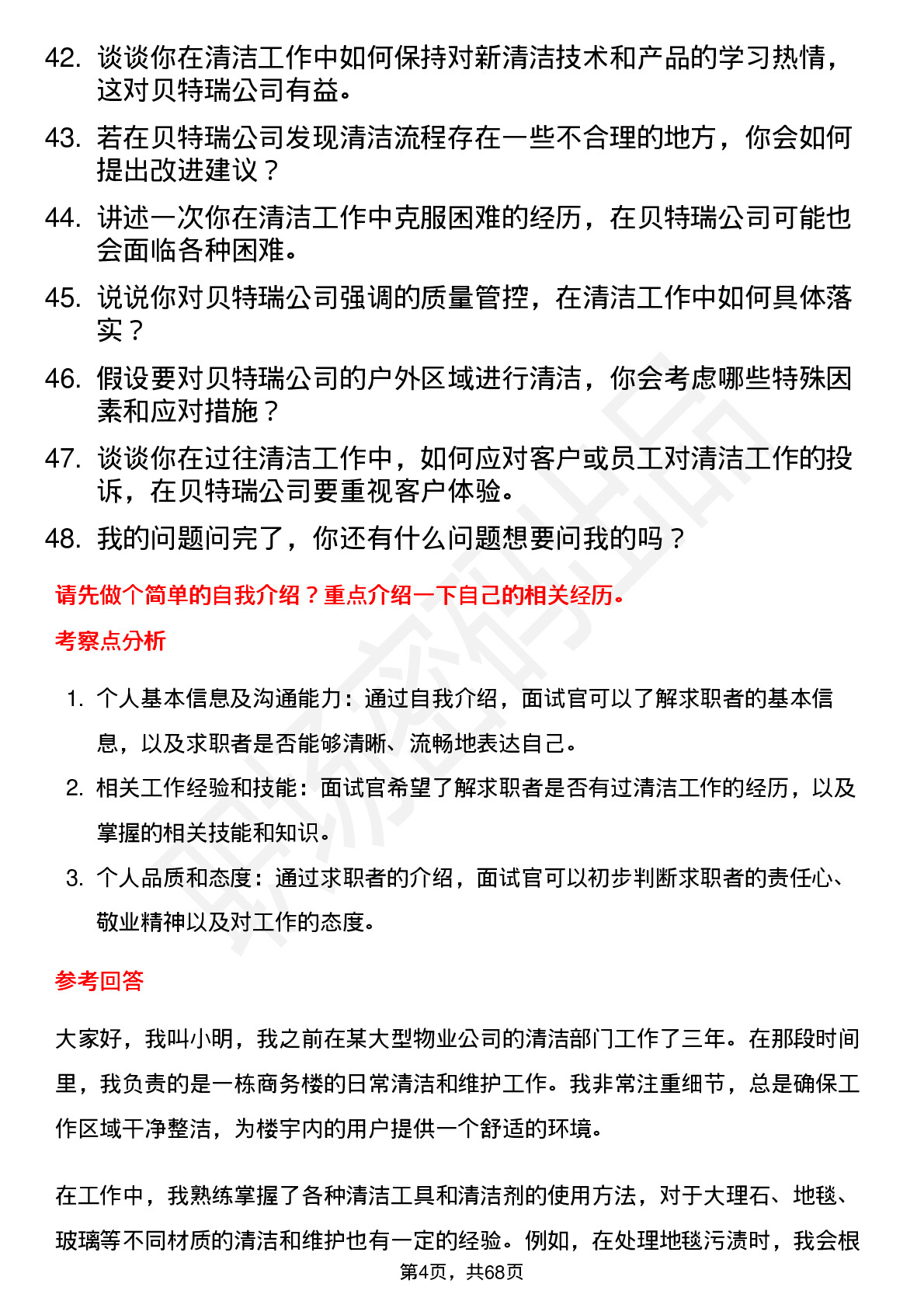 42. 谈谈你在清洁工作中如何保持对新清洁技术和产品的学习热情，这对贝特瑞公司有益。

43. 若在贝特瑞公司发现清洁流程存在一些不合理的地方，你会如何提出改进建议？

44. 讲述一次你在清洁工作中克服困难的经历，在贝特瑞公司可能也会面临各种困难。

45. 说说你对贝特瑞公司强调的质量管控，在清洁工作中如何具体落实？

46. 假设要对贝特瑞公司的户外区域进行清洁，你会考虑哪些特殊因素和应对措施？

47. 谈谈你在过往清洁工作中，如何应对客户或员工对清洁工作的投诉，在贝特瑞公司要重视客户体验。

48. 我的问题问完了，你还有什么问题想要问我的吗？

请先做个简单的自我介绍？重点介绍一下自己的相关经历。

考察点分析

1. 个人基本信息及沟通能力：通过自我介绍，面试官可以了解求职者的基本信息，以及求职者是否能够清晰、流畅地表达自己。

2. 相关工作经验和技能：面试官希望了解求职者是否有过清洁工作的经历，以及掌握的相关技能和知识。

3. 个人品质和态度：通过求职者的介绍，面试官可以初步判断求职者的责任心、敬业精神以及对工作的态度。

参考回答

大家好，我叫小明，我之前在某大型物业公司的清洁部门工作了三年。在那段时间里，我负责的是一栋商务楼的日常清洁和维护工作。我非常注重细节，总是确保工作区域干净整洁，为楼宇内的用户提供一个舒适的环境。

在工作中，我熟练掌握了各种清洁工具和清洁剂的使用方法，对于大理石、地毯、玻璃等不同材质的清洁和维护也有一定的经验。例如，在处理地毯污渍时，我会根

第4页，共68页